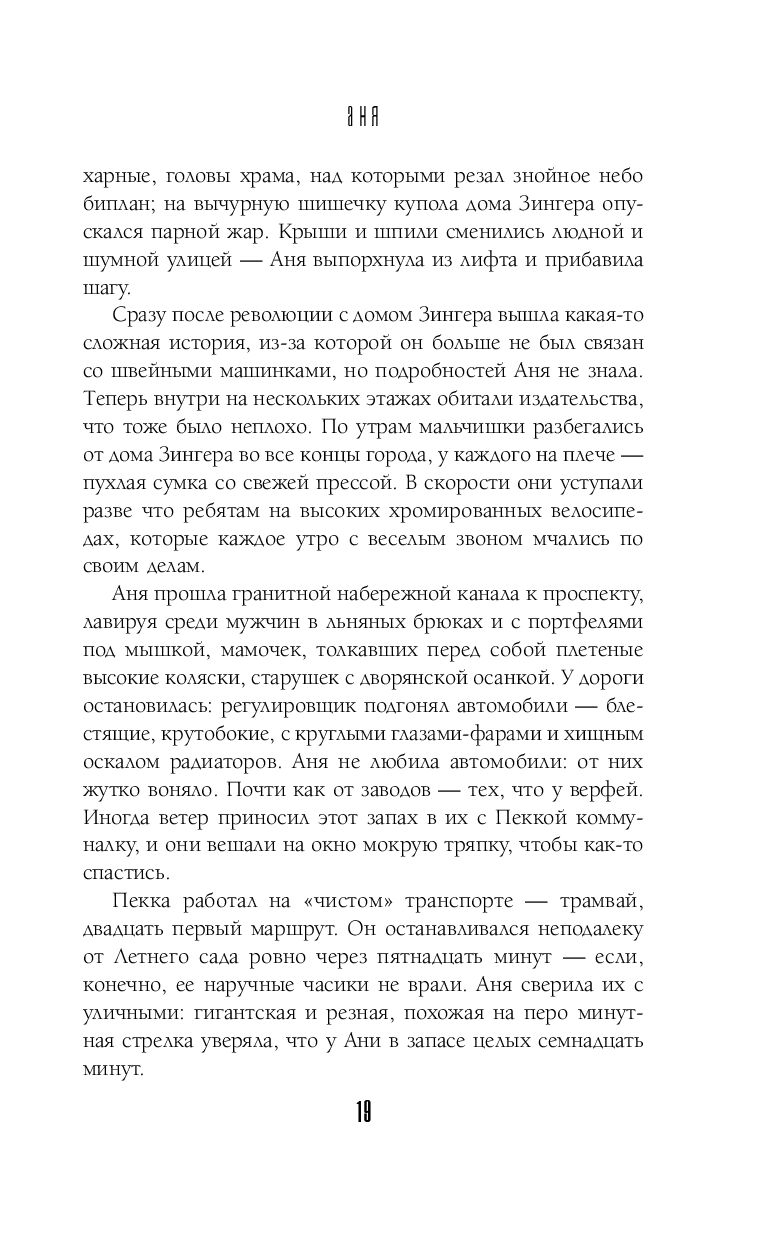 АНЯ

харные, головы храма, над которыми резал знойное небо биплан; на вычурную шишечку купола дома Зингера опускался парной жар. Крыши и шпили сменились людной и шумной улицей — Аня выпорхнула из лифта и прибавила шагу.

Сразу после революции с домом Зингера вышла какая-то сложная история, из-за которой он больше не был связан со швейными машинками, но подробностей Аня не знала. Теперь внутри на нескольких этажах обитали издательства, что тоже было неплохо. По утрам мальчишки разбегались от дома Зингера во все концы города, у каждого на плече — пухлая сумка со свежей прессой. В скорости они уступали разве что ребятам на высоких хромированных велосипедах, которые каждое утро с веселым звоном мчались по своим делам.

Аня прошла гранитной набережной канала к проспекту, лавируя среди мужчин в льняных брюках и с портфелями под мышкой, мамочек, толкавших перед собой плетеные высокие коляски, старушек с дворянской осанкой. У дороги остановилась: регулировщик подгонял автомобили — блестящие, крутобокие, с круглыми глазами-фарами и хищным оскалом радиаторов. Аня не любила автомобили: от них жутко воняло. Почти как от заводов — тех, что у верфей. Иногда ветер приносил этот запах в их с Пеккой коммуналку, и они вешали на окно мокрую тряпку, чтобы как-то спастись.

Пекка работал на «чистом» транспорте — трамвай, двадцать первый маршрут. Он останавливался неподалеку от Летнего сада ровно через пятнадцать минут — если, конечно, ее наручные часики не врали. Аня сверила их с уличными: гигантская и резная, похожая на перо минутная стрелка уверяла, что у Ани в запасе целых семнадцать минут.

19